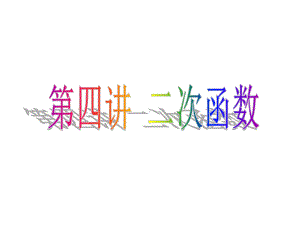 第四讲 二次函数